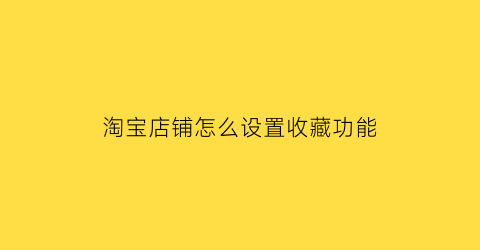 淘宝店铺怎么设置收藏功能